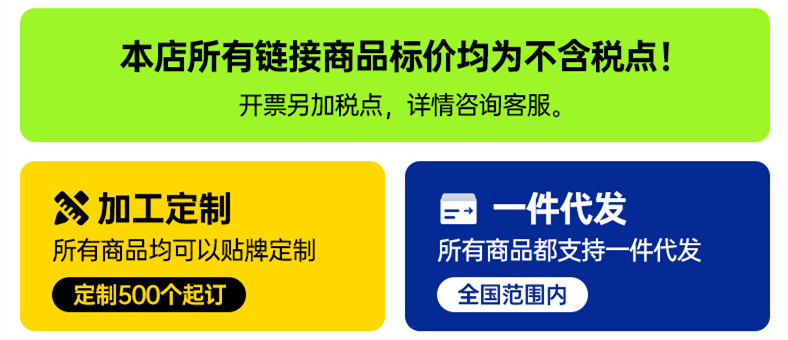 本店所有链接商品标价均为不含税点！

开票另加税点，详情咨询客服。

加工定制

所有商品均可以贴牌定制

定制500个起订

一件代发

所有商品都支持一件代发

全国范围内